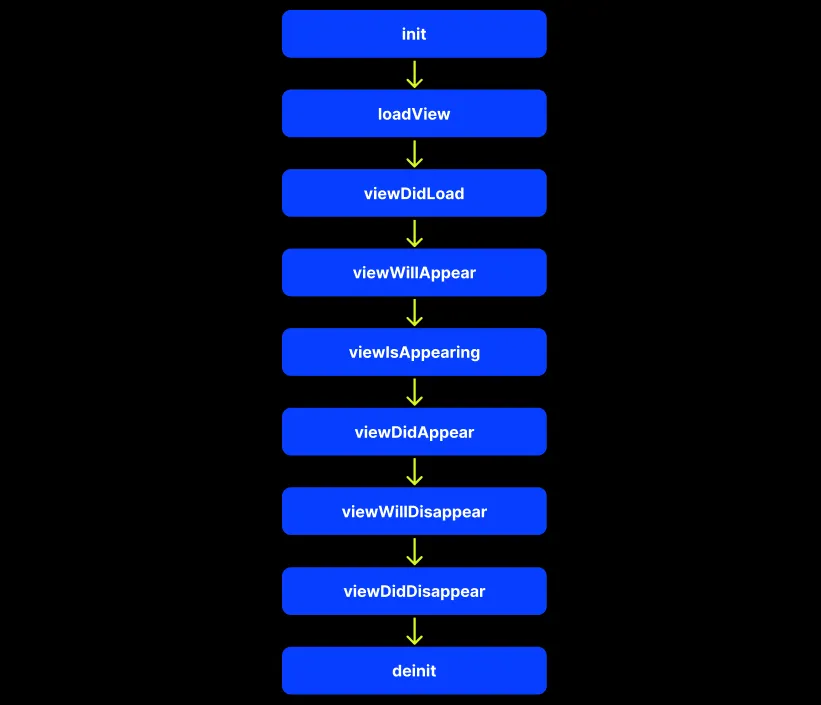 init

loadView

viewDidLoad

viewWillAppear

viewIsAppearing

viewDidAppear

viewWillDisappear

viewDidDisappear

deinit